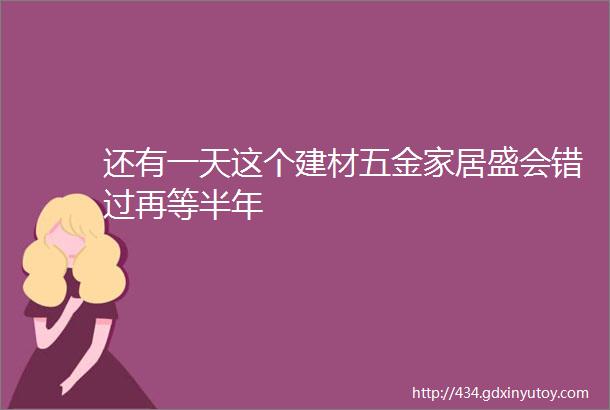 还有一天这个建材五金家居盛会错过再等半年

http://434.gdxinyutoy.com